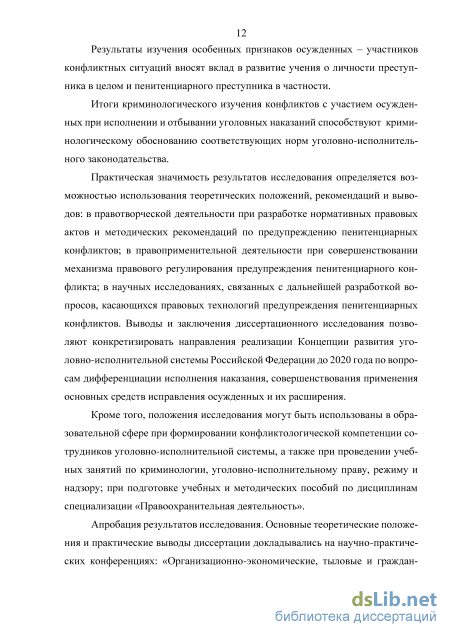 12

Результаты изучения особенных признаков осужденных – участников конфликтных ситуаций вносят вклад в развитие учения о личности преступника в целом и пенитенциарного преступника в частности.

Итоги криминологического изучения конфликтов с участием осужденных при исполнении и отбывании уголовных наказаний способствуют криминологическому обоснованию соответствующих норм уголовно-исполнительного законодательства.

Практическая значимость результатов исследования определяется возможностью использования теоретических положений, рекомендаций и выводов: в правотворческой деятельности при разработке нормативных правовых актов и методических рекомендаций по предупреждению пенитенциарных конфликтов; в правоприменительной деятельности при совершенствовании механизма правового регулирования предупреждения пенитенциарного конфликта; в научных исследованиях, связанных с дальнейшей разработкой вопросов, касающихся правовых технологий предупреждения пенитенциарных конфликтов. Выводы и заключения диссертационного исследования позволяют конкретизировать направления реализации Концепции развития уголовно-исполнительной системы Российской Федерации до 2020 года по вопросам дифференциации исполнения наказания, совершенствования применения основных средств исправления осужденных и их расширения.

Кроме того, положения исследования могут быть использованы в образовательной сфере при формировании конфликтологической компетенции сотрудников уголовно-исполнительной системы, а также при проведении учебных занятий по криминологии, уголовно-исполнительному праву, режиму и надзору; при подготовке учебных и методических пособий по дисциплинам специализации «Правоохранительная деятельность».

Апробация результатов исследования. Основные теоретические положения и практические выводы диссертации докладывались на научно-практических конференциях: «Организационно-экономические, тыловые и граждан-

dsLib.net
библиотека диссертаций